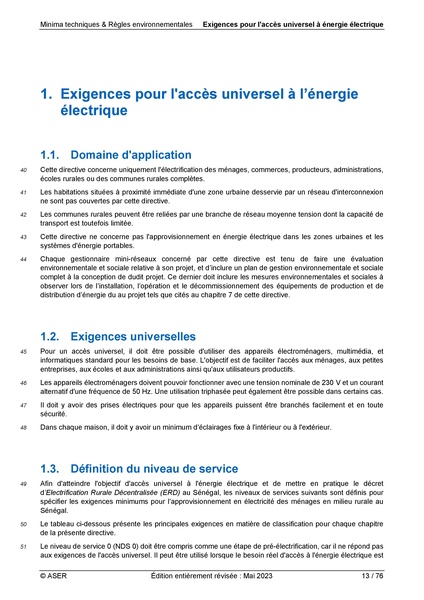 Minima techniques & Règles environnementales Exigences pour l'accès universel à énergie électrique

1. Exigences pour l'accès universel à l'énergie électrique

1.1. Domaine d'application

40 Cette directive concerne uniquement l'électrification des ménages, commerces, producteurs, administrations, écoles rurales ou des communes rurales complètes.

41 Les habitations situées à proximité immédiate d'une zone urbaine desservie par un réseau d'interconnexion ne sont pas couvertes par cette directive.

42 Les communes rurales peuvent être reliées par une branche de réseau moyenne tension dont la capacité de transport est toutefois limitée.

43 Cette directive ne concerne pas l'approvisionnement en énergie électrique dans les zones urbaines et les systèmes d'énergie portables.

44 Chaque gestionnaire mini-réseaux concerné par cette directive est tenu de faire une évaluation environnementale et sociale relative à son projet, et d'inclure un plan de gestion environnementale et sociale complet à la conception de dudit projet. Ce dernier doit inclure les mesures environnementales et sociales à observer lors de l'installation, l'opération et le décommissionnement des équipements de production et de distribution d'énergie du au projet tels que cités au chapitre 7 de cette directive.

1.2. Exigences universelles

45 Pour un accès universel, il doit être possible d'utiliser des appareils électroménagers, multimédia, et informatiques standard pour les besoins de base. L'objectif est de faciliter l'accès aux ménages, aux petites entreprises, aux écoles et aux administrations ainsi qu'aux utilisateurs productifs.

46 Les appareils électroménagers doivent pouvoir fonctionner avec une tension nominale de 230 V et un courant alternatif d'une fréquence de 50 Hz. Une utilisation triphasée peut également être possible dans certains cas.

47 Il doit y avoir des prises électriques pour que les appareils puissent être branchés facilement et en toute sécurité.

48 Dans chaque maison, il doit y avoir un minimum d'éclairages fixe à l'intérieur ou à l'extérieur.

1.3. Définition du niveau de service

49 Afin d'atteindre l'objectif d'accès universel à l'énergie électrique et de mettre en pratique le décret d'Electrification Rurale Décentralisée (ERD) au Sénégal, les niveaux de services suivants sont définis pour spécifier les exigences minimums pour l'approvisionnement en électricité des ménages en milieu rurale au Sénégal.

50 Le tableau ci-dessous présente les principales exigences en matière de classification pour chaque chapitre de la présente directive.

51 Le niveau de service 0 (NDS 0) doit être compris comme une étape de pré-électrification, car il ne répond pas aux exigences de l'accès universel. Il peut être utilisé lorsque le besoin réel d'accès à l'énergie électrique est

© ASER Édition entièrement révisée : Mai 2023 13 / 76